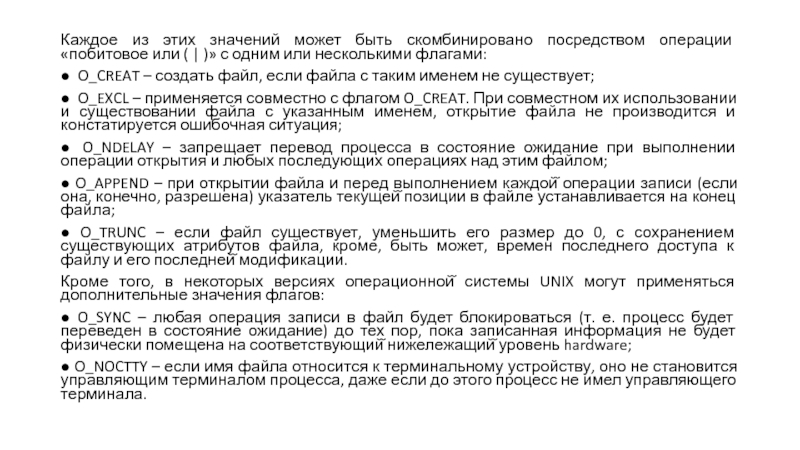 Каждое из этих значений может быть скомбинировано посредством операции «побитовое или ( | )» с одним или несколькими флагами:

● O_CREAT – создать файл, если файла с таким именем не существует;

● O_EXCL – применяется совместно с флагом O_CREAT. При совместном их использовании и существовании файла с указанным именем, открытие файла не производится и констатируется ошибочная ситуация;

● O_NDELAY – запрещает перевод процесса в состояние ожидание при выполнении операции открытия и любых последующих операциях над этим файлом;

● O_APPEND – при открытии файла и перед выполнением каждой операции записи (если она, конечно, разрешена) указатель текущей позиции в файле устанавливается на конец файла;

● O_TRUNC – если файл существует, уменьшить его размер до 0, с сохранением существующих атрибутов файла, кроме, быть может, времен последнего доступа к файлу и его последней модификации.

Кроме того, в некоторых версиях операционной системы UNIX могут применяться дополнительные значения флагов:

● O_SYNC – любая операция записи в файл будет блокироваться (т. е. процесс будет переведен в состояние ожидание) до тех пор, пока записанная информация не будет физически помещена на соответствующий нижележащий уровень hardware;

● O_NOCTTY – если имя файла относится к терминальному устройству, оно не становится управляющим терминалом процесса, даже если до этого процесс не имел управляющего терминала.